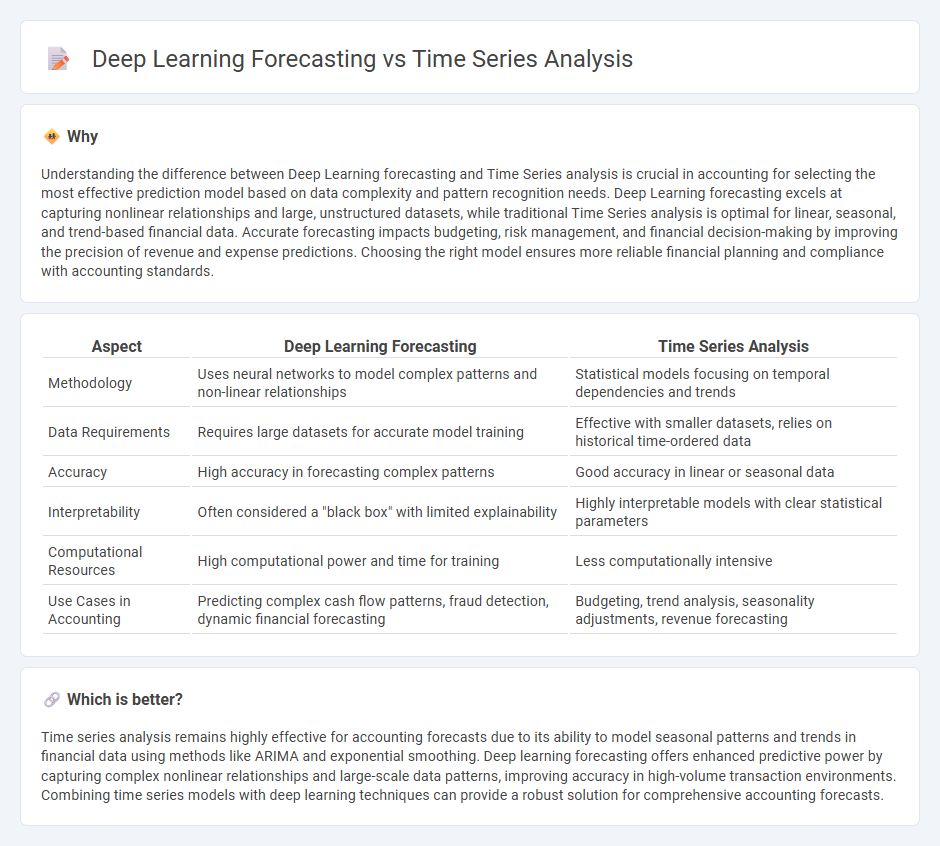 Deep Learning Forecasting vs Time Series Analysis

Why

Understanding the difference between Deep Learning forecasting and Time Series analysis is crucial in accounting for selecting the most effective prediction model based on data complexity and pattern recognition needs. Deep Learning forecasting excels at capturing nonlinear relationships and large, unstructured datasets, while traditional Time Series analysis is optimal for linear, seasonal, and trend-based financial data. Accurate forecasting impacts budgeting, risk management, and financial decision-making by improving the precision of revenue and expense predictions. Choosing the right model ensures more reliable financial planning and compliance with accounting standards.

| Aspect | Deep Learning Forecasting | Time Series Analysis |
|---|---|---|
| Methodology | Uses neural networks to model complex patterns and non-linear relationships | Statistical models focusing on temporal dependencies and trends |
| Data Requirements | Requires large datasets for accurate model training | Effective with smaller datasets, relies on historical time-ordered data |
| Accuracy | High accuracy in forecasting complex patterns | Good accuracy in linear or seasonal data |
| Interpretability | Often considered a "black box" with limited explainability | Highly interpretable models with clear statistical parameters |
| Computational Resources | High computational power and time for training | Less computationally intensive |
| Use Cases in Accounting | Predicting complex cash flow patterns, fraud detection, dynamic financial forecasting | Budgeting, trend analysis, seasonality adjustments, revenue forecasting |

Which is better?

Time series analysis remains highly effective for accounting forecasts due to its ability to model seasonal patterns and trends in financial data using methods like ARIMA and exponential smoothing. Deep learning forecasting offers enhanced predictive power by capturing complex nonlinear relationships and large-scale data patterns, improving accuracy in high-volume transaction environments. Combining time series models with deep learning techniques can provide a robust solution for comprehensive accounting forecasts.